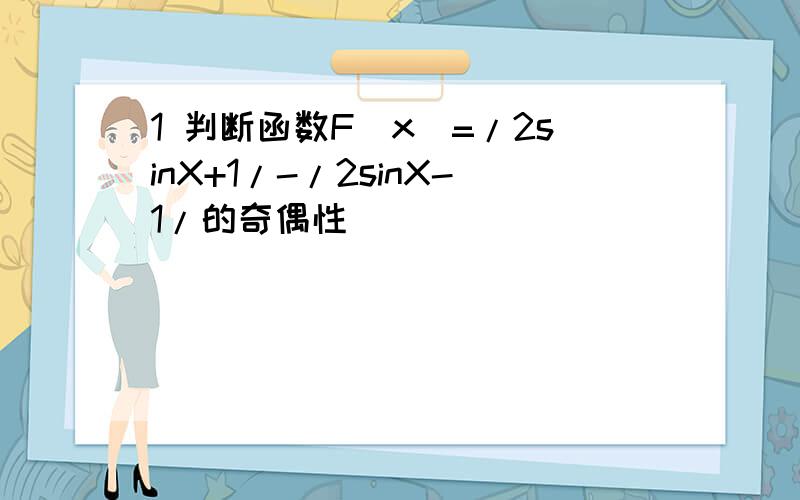 1 判断函数F(x)=/2sinX+1/-/2sinX-1/的奇偶性